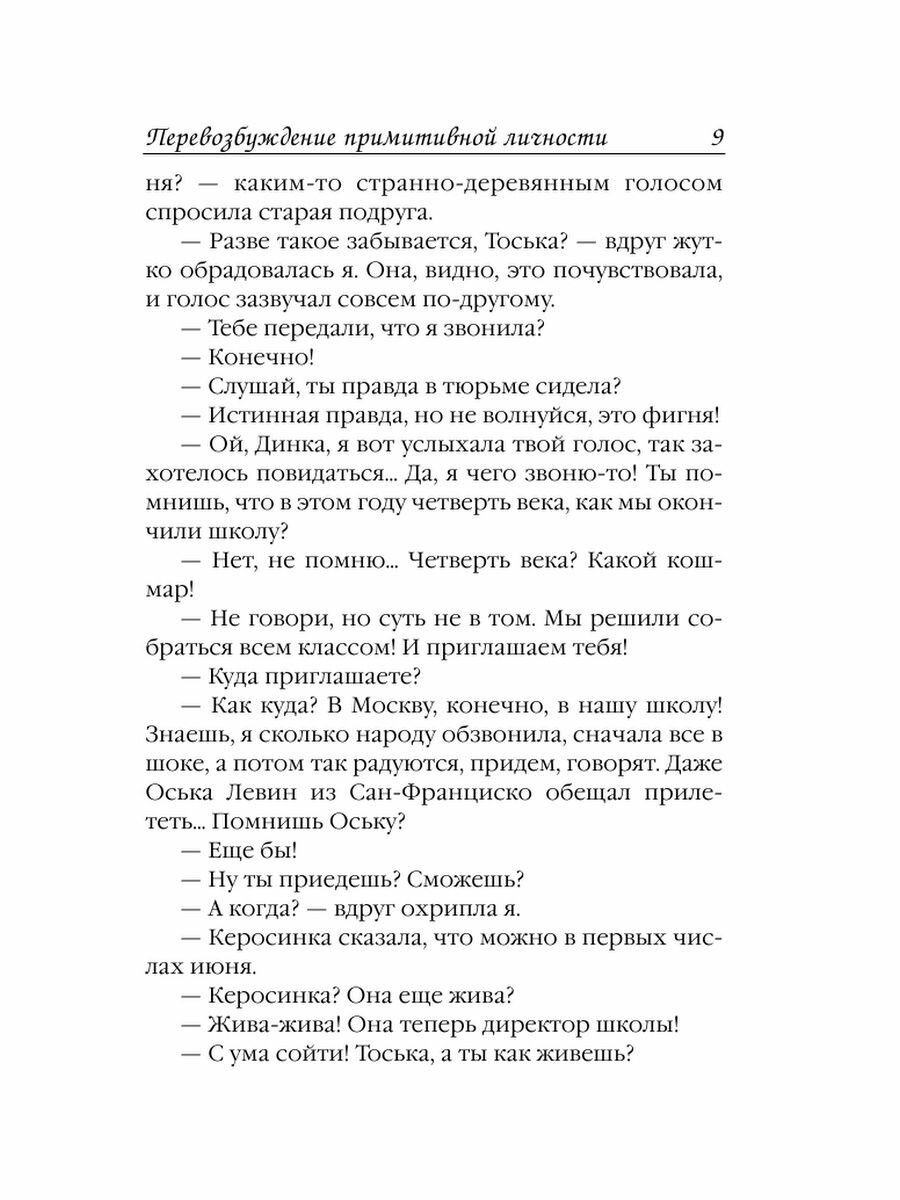 Перевозбуждение примитивной личности 9

ня? — каким-то странно-деревянным голосом спросила старая подруга.

— Разве такое забывается, Тоська? — вдруг жутко обрадовалась я. Она, видно, это почувствовала, и голос зазвучал совсем по-другому.

— Тебе передали, что я звонила?

— Конечно!

— Слушай, ты правда в тюрьме сидела?

— Истинная правда, но не волнуйся, это фигня!

— Ой, Динка, я вот услыхала твой голос, так захотелось повидаться... Да, я чего звоню-то! Ты помнишь, что в этом году четверть века, как мы окончили школу?

— Нет, не помню... Четверть века? Какой кошмар!

— Не говори, но суть не в том. Мы решили собраться всем классом! И приглашаем тебя!

— Куда приглашаете?

— Как куда? В Москву, конечно, в нашу школу! Знаешь, я сколько народу обзвонила, сначала все в шоке, а потом так радуются, придем, говорят. Даже Оська Левин из Сан-Франциско обещал прилететь... Помнишь Оську?

— Еще бы!

— Ну ты приедешь? Сможешь?

— А когда? — вдруг охрипла я.

— Керосинка сказала, что можно в первых числах июня.

— Керосинка? Она еще жива?

— Жива-жива! Она теперь директор школы!

— С ума сойти! Тоська, а ты как живешь?